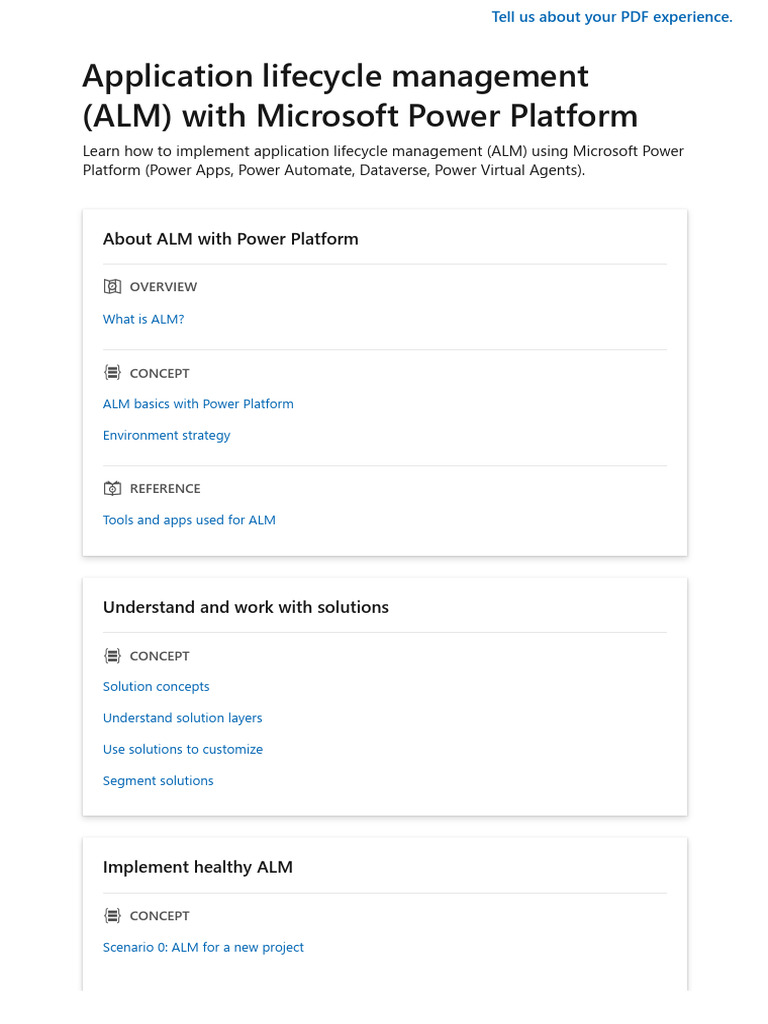 Tell us about your PDF experience.

Application lifecycle management (ALM) with Microsoft Power Platform

Learn how to implement application lifecycle management (ALM) using Microsoft Power Platform (Power Apps, Power Automate, Dataverse, Power Virtual Agents).

About ALM with Power Platform

OVERVIEW

What is ALM?

CONCEPT

ALM basics with Power Platform

Environment strategy

REFERENCE

Tools and apps used for ALM

Understand and work with solutions

CONCEPT

Solution concepts

Understand solution layers

Use solutions to customize

Segment solutions

Implement healthy ALM

CONCEPT

Scenario 0: ALM for a new project